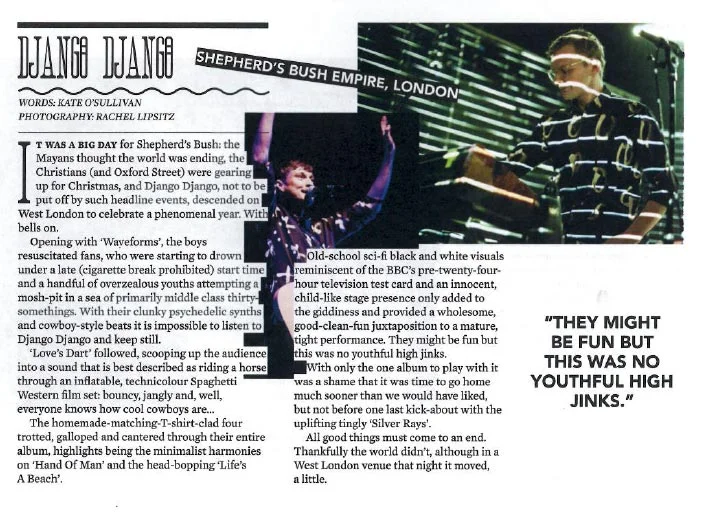 DJANGO DJANGO

SHEPHERD'S BUSH EMPIRE, LONDON

WORDS: KATE O'SULLIVAN
PHOTOGRAPHY: RACHEL LIPSITZ

IT WAS A BIG DAY for Shepherd's Bush: the Mayans thought the world was ending, the Christians (and Oxford Street) were gearing up for Christmas, and Django Django, not to be put off by such headline events, descended on West London to celebrate a phenomenal year. With bells on.

Opening with 'Waveforms', the boys resuscitated fans, who were starting to drown under a late (cigarette break prohibited) start time and a handful of overzealous youths attempting a mosh-pit in a sea of primarily middle class thirty-somethings. With their clunky psychedelic synths and cowboy-style beats it is impossible to listen to Django Django and keep still.

'Love's Dart' followed, scooping up the audience into a sound that is best described as riding a horse through an inflatable, technicolour Spaghetti Western film set: bouncy, jangly and, well, everyone knows how cool cowboys are...

The homemade-matching-T-shirt-clad four trotted, galloped and cantered through their entire album, highlights being the minimalist harmonies on 'Hand Of Man' and the head-bopping 'Life's A Beach'.

Old-school sci-fi black and white visuals reminiscent of the BBC's pre-twenty-four-hour television test card and an innocent, child-like stage presence only added to the giddiness and provided a wholesome, good-clean-fun juxtaposition to a mature, tight performance. They might be fun but this was no youthful high jinks.

With only the one album to play with it was a shame that it was time to go home much sooner than we would have liked, but not before one last kick-about with the uplifting tingly 'Silver Rays'.

All good things must come to an end. Thankfully the world didn't, although in a West London venue that night it moved, a little.

"THEY MIGHT BE FUN BUT THIS WAS NO YOUTHFUL HIGH JINKS."